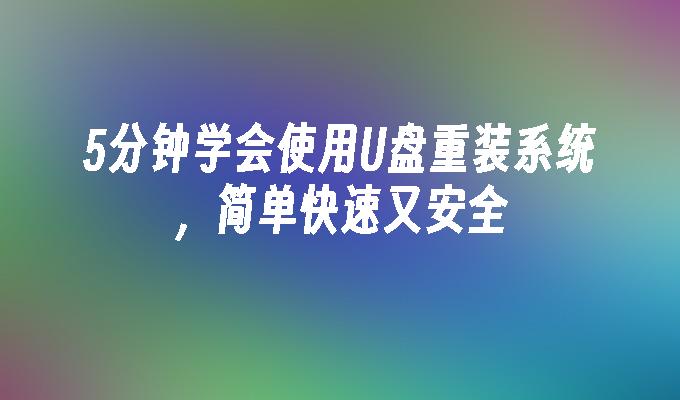 5分钟学会使用U盘重装系统，简单快速又安全